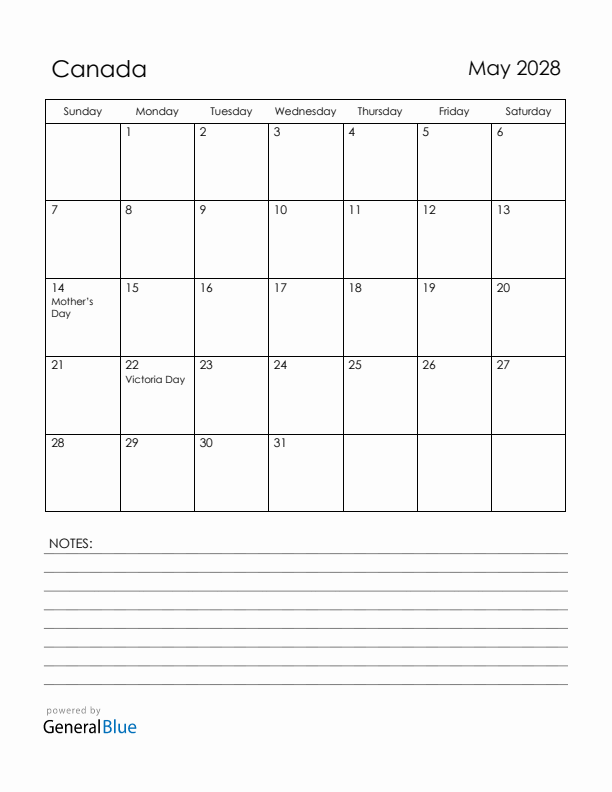 Canada

May 2028

| Sunday | Monday | Tuesday | Wednesday | Thursday | Friday | Saturday |
|---|---|---|---|---|---|---|
| | 1 | 2 | 3 | 4 | 5 | 6 |
| 7 | 8 | 9 | 10 | 11 | 12 | 13 |
| 14 Mother's Day | 15 | 16 | 17 | 18 | 19 | 20 |
| 21 | 22 Victoria Day | 23 | 24 | 25 | 26 | 27 |
| 28 | 29 | 30 | 31 | | | |

NOTES:

powered by
GeneralBlue